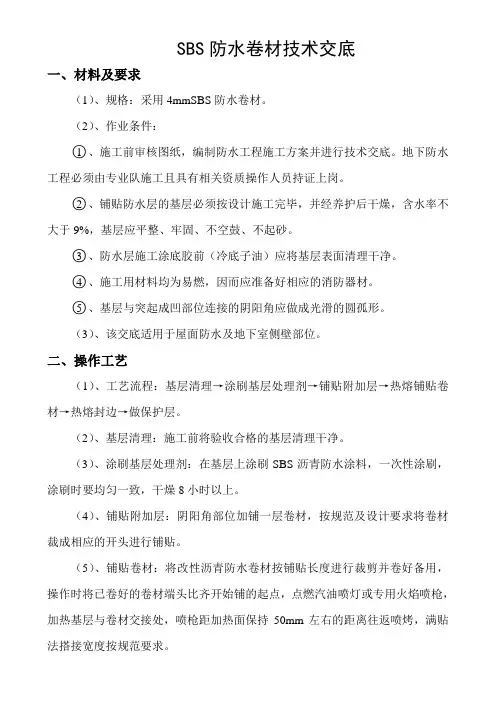 SBS 防水卷材技术交底

一、材料及要求

（1）、规格：采用 4mmSBS 防水卷材。

（2）、作业条件：

①、施工前审核图纸，编制防水工程施工方案并进行技术交底。地下防水工程必须由专业队施工且具有相关资质操作人员持证上岗。

②、铺贴防水层的基层必须按设计施工完毕，并经养护后干燥，含水率不大于 9%，基层应平整、牢固、不空鼓、不起砂。

③、防水层施工涂底胶前（冷底子油）应将基层表面清理干净。

④、施工用材料均为易燃，因而应准备好相应的消防器材。

⑤、基层与突起成凹部位连接的阴阳角应做成光滑的圆弧形。

（3）、该交底适用于屋面防水及地下室侧壁部位。

二、操作工艺

（1）、工艺流程：基层清理→涂刷基层处理剂→铺贴附加层→热熔铺贴卷材→热熔封边→做保护层。

（2）、基层清理：施工前将验收合格的基层清理干净。

（3）、涂刷基层处理剂：在基层上涂刷 SBS 沥青防水涂料，一次性涂刷，涂刷时要均匀一致，干燥 8 小时以上。

（4）、铺贴附加层：阴阳角部位加铺一层卷材，按规范及设计要求将卷材裁成相应的开头进行铺贴。

（5）、铺贴卷材：将改性沥青防水卷材按铺贴长度进行裁剪并卷好备用，操作时将已卷好的卷材端头比齐开始铺的起点，点燃汽油喷灯或专用火焰喷枪，加热基层与卷材交接处，喷枪距加热面保持 50mm 左右的距离往返喷烤，满贴法搭接宽度按规范要求。